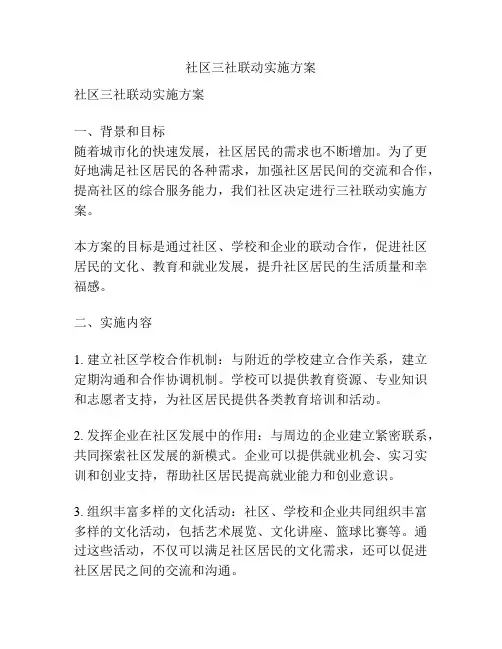 社区三社联动实施方案

社区三社联动实施方案

一、背景和目标
随着城市化的快速发展，社区居民的需求也不断增加。为了更好地满足社区居民的各种需求，加强社区居民间的交流和合作，提高社区的综合服务能力，我们社区决定进行三社联动实施方案。

本方案的目标是通过社区、学校和企业的联动合作，促进社区居民的文化、教育和就业发展，提升社区居民的生活质量和幸福感。

二、实施内容

1. 建立社区学校合作机制：与附近的学校建立合作关系，建立定期沟通和合作协调机制。学校可以提供教育资源、专业知识和志愿者支持，为社区居民提供各类教育培训和活动。

2. 发挥企业在社区发展中的作用：与周边的企业建立紧密联系，共同探索社区发展的新模式。企业可以提供就业机会、实习实训和创业支持，帮助社区居民提高就业能力和创业意识。

3. 组织丰富多样的文化活动：社区、学校和企业共同组织丰富多样的文化活动，包括艺术展览、文化讲座、篮球比赛等。通过这些活动，不仅可以满足社区居民的文化需求，还可以促进社区居民之间的交流和沟通。